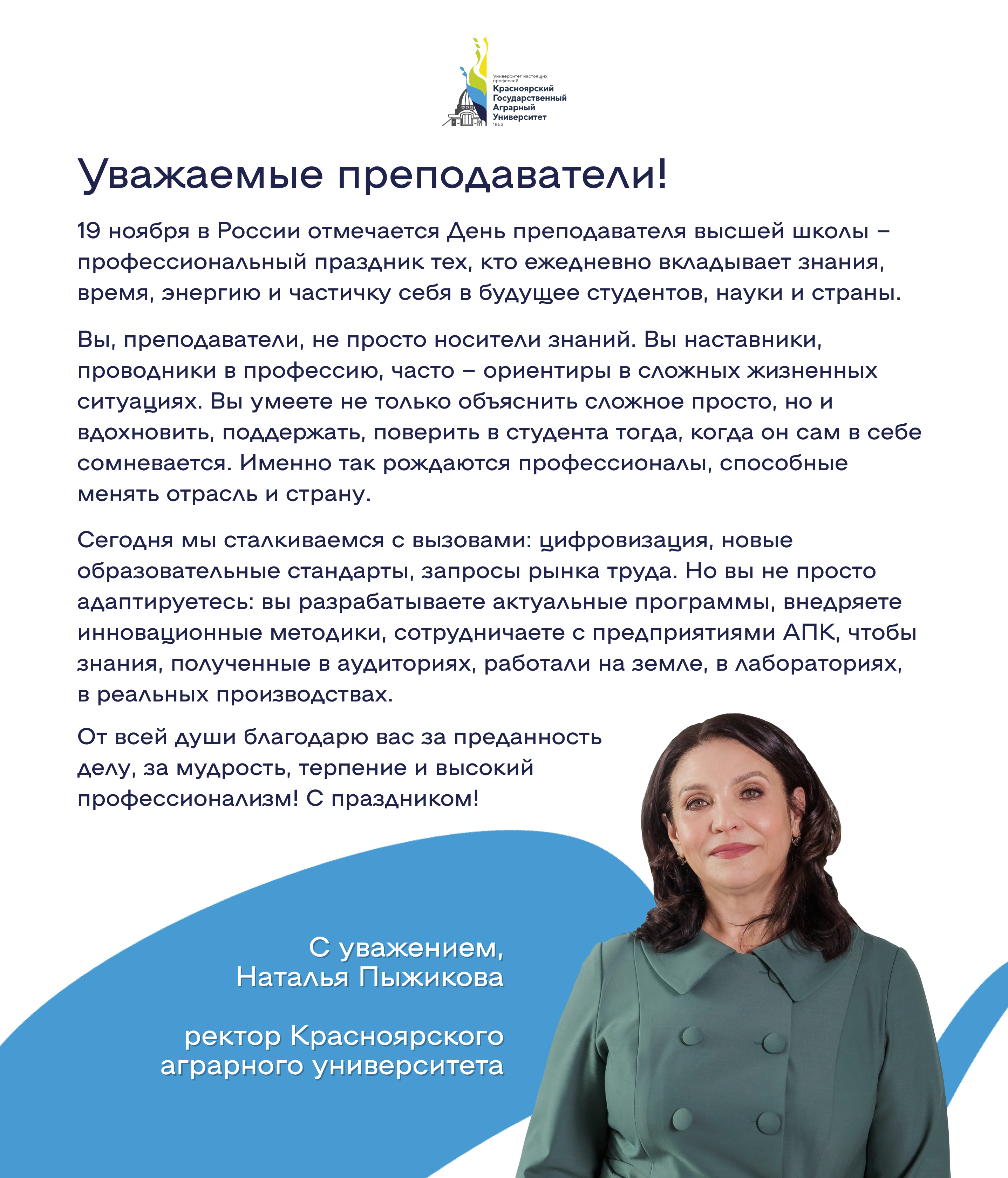 Университет настоящих профессий
Красноярский Государственный Аграрный Университет
1952

Уважаемые преподаватели!

19 ноября в России отмечается День преподавателя высшей школы – профессиональный праздник тех, кто ежедневно вкладывает знания, время, энергию и частичку себя в будущее студентов, науки и страны.

Вы, преподаватели, не просто носители знаний. Вы наставники, проводники в профессию, часто – ориентиры в сложных жизненных ситуациях. Вы умеете не только объяснить сложное просто, но и вдохновить, поддержать, поверить в студента тогда, когда он сам в себе сомневается. Именно так рождаются профессионалы, способные менять отрасль и страну.

Сегодня мы сталкиваемся с вызовами: цифровизация, новые образовательные стандарты, запросы рынка труда. Но вы не просто адаптируетесь: вы разрабатываете актуальные программы, внедряете инновационные методики, сотрудничаете с предприятиями АПК, чтобы знания, полученные в аудиториях, работали на земле, в лабораториях, в реальных производствах.

От всей души благодарю вас за преданность делу, за мудрость, терпение и высокий профессионализм! С праздником!

С уважением,
Наталья Пыжикова

ректор Красноярского аграрного университета